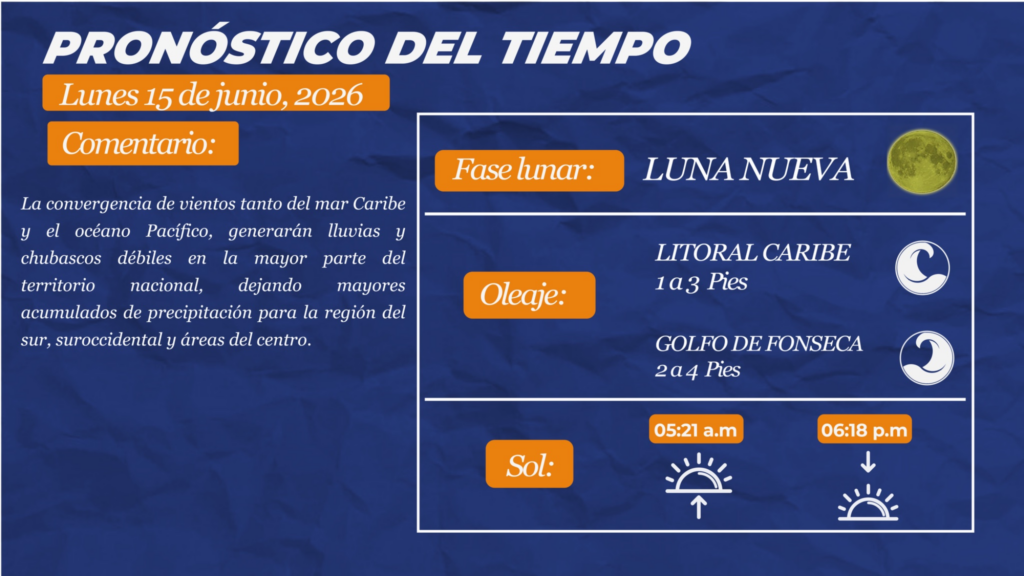 PRONÓSTICO DEL TIEMPO

Lunes 15 de junio, 2026

Comentario:

La convergencia de vientos tanto del mar Caribe y el océano Pacífico, generarán lluvias y chubascos débiles en la mayor parte del territorio nacional, dejando mayores acumulados de precipitación para la región del sur, suroccidental y áreas del centro.

Fase lunar:

LUNA NUEVA

Oleaje:

LITORAL CARIBE
1 a 3 Pies

GOLFO DE FONSECA
2 a 4 Pies

Sol:

05:21 a.m

06:18 p.m